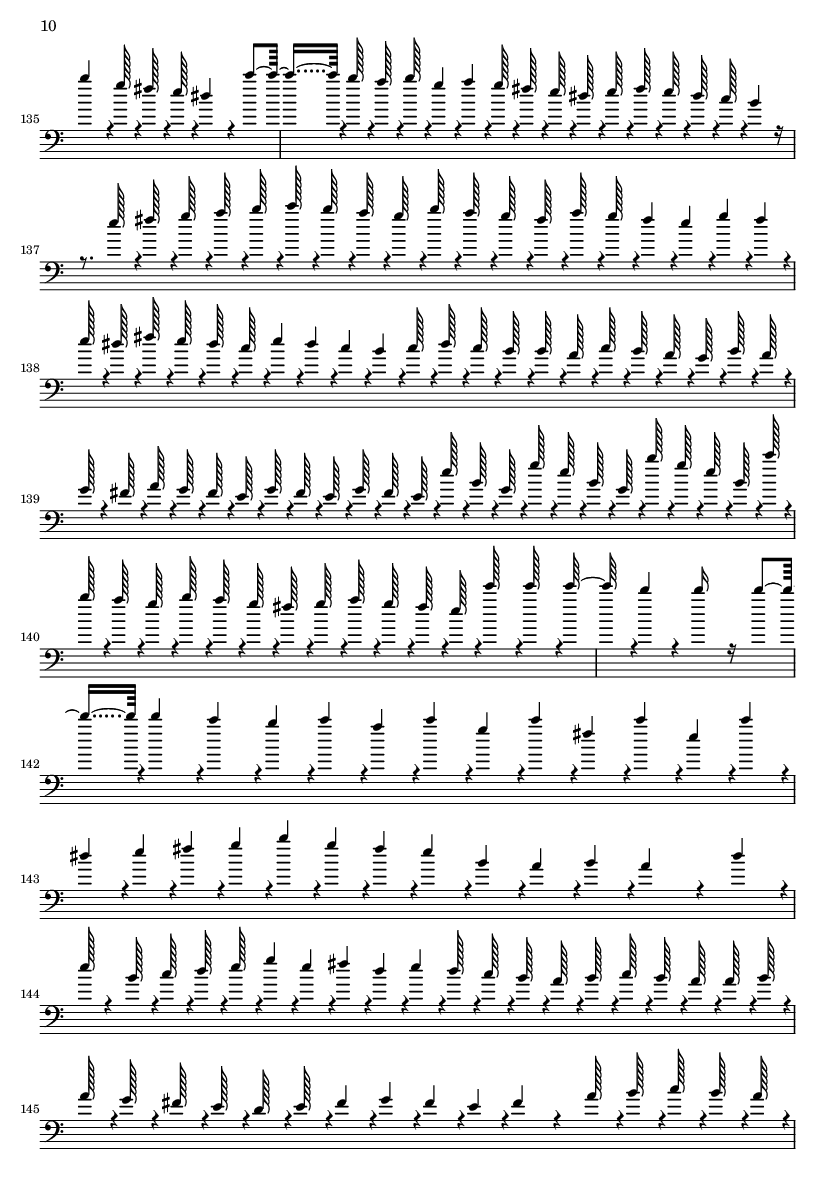 10

135

137

138

139

140

142

143

144

145